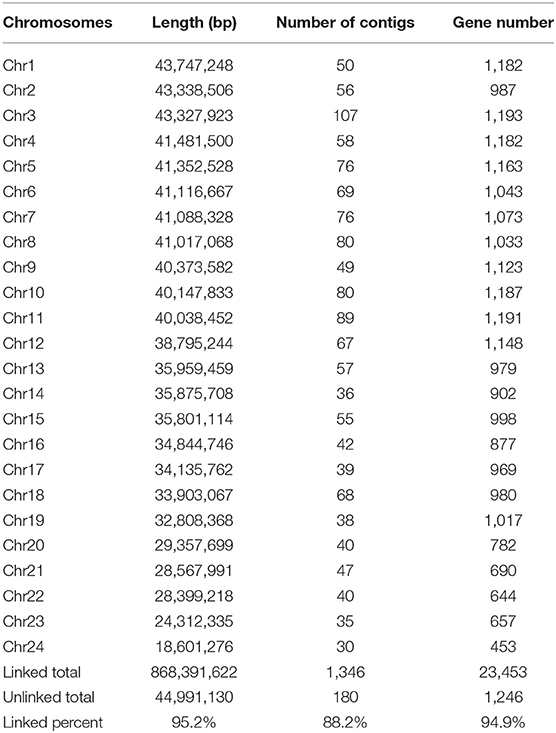 | Chromosomes | Length (bp) | Number of contigs | Gene number |
|---|---|---|---|
| Chr1 | 43,747,248 | 50 | 1,182 |
| Chr2 | 43,338,506 | 56 | 987 |
| Chr3 | 43,327,923 | 107 | 1,193 |
| Chr4 | 41,481,500 | 58 | 1,182 |
| Chr5 | 41,352,528 | 76 | 1,163 |
| Chr6 | 41,116,667 | 69 | 1,043 |
| Chr7 | 41,088,328 | 76 | 1,073 |
| Chr8 | 41,017,068 | 80 | 1,033 |
| Chr9 | 40,373,582 | 49 | 1,123 |
| Chr10 | 40,147,833 | 80 | 1,187 |
| Chr11 | 40,038,452 | 89 | 1,191 |
| Chr12 | 38,795,244 | 67 | 1,148 |
| Chr13 | 35,959,459 | 57 | 979 |
| Chr14 | 35,875,708 | 36 | 902 |
| Chr15 | 35,801,114 | 55 | 998 |
| Chr16 | 34,844,746 | 42 | 877 |
| Chr17 | 34,135,762 | 39 | 969 |
| Chr18 | 33,903,067 | 68 | 980 |
| Chr19 | 32,808,368 | 38 | 1,017 |
| Chr20 | 29,357,699 | 40 | 782 |
| Chr21 | 28,567,991 | 47 | 690 |
| Chr22 | 28,399,218 | 40 | 644 |
| Chr23 | 24,312,335 | 35 | 657 |
| Chr24 | 18,601,276 | 30 | 453 |
| Linked total | 868,391,622 | 1,346 | 23,453 |
| Unlinked total | 44,991,130 | 180 | 1,246 |
| Linked percent | 95.2% | 88.2% | 94.9% |